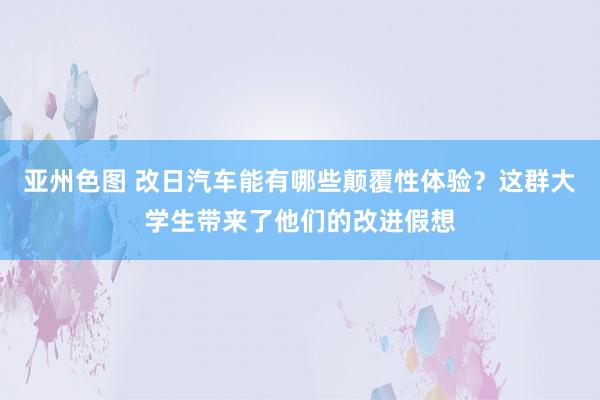 亚州色图 改日汽车能有哪些颠覆性体验？这群大学生带来了他们的改进假想